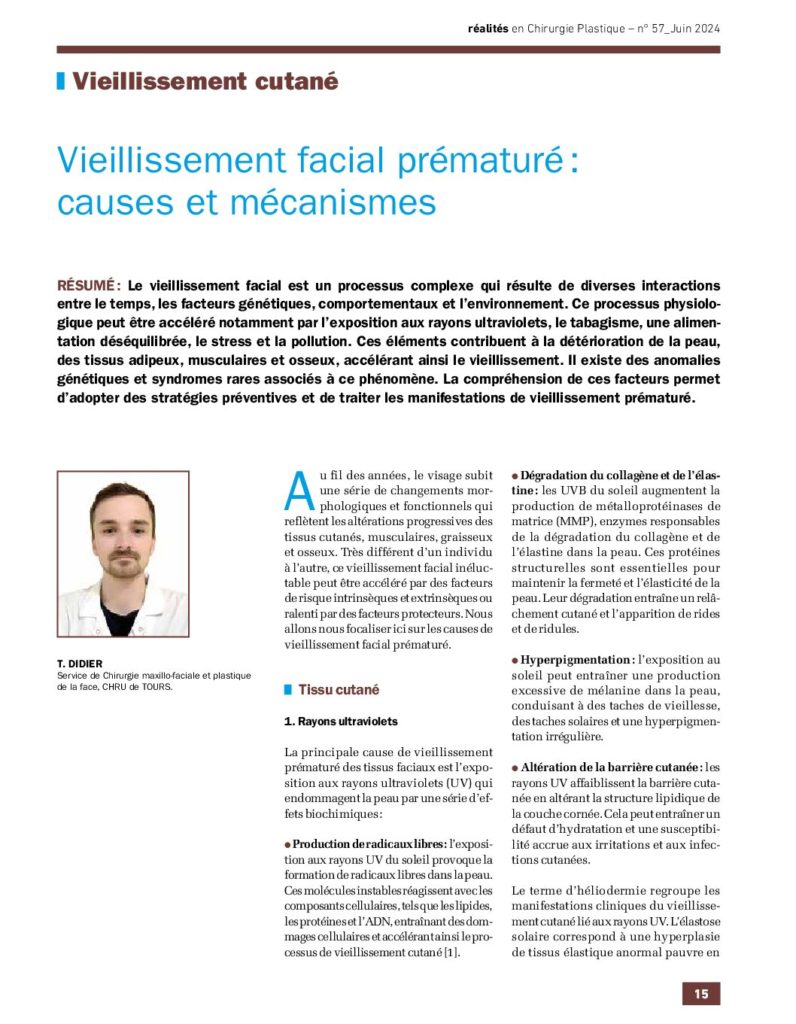 réalités en Chirurgie Plastique – n° 57_Juin 2024

Vieillissement cutané

Vieillissement facial prématuré : causes et mécanismes

RÉSUMÉ : Le vieillissement facial est un processus complexe qui résulte de diverses interactions entre le temps, les facteurs génétiques, comportementaux et l'environnement. Ce processus physiologique peut être accéléré notamment par l'exposition aux rayons ultraviolets, le tabagisme, une alimentation déséquilibrée, le stress et la pollution. Ces éléments contribuent à la détérioration de la peau, des tissus adipeux, musculaires et osseux, accélérant ainsi le vieillissement. Il existe des anomalies génétiques et syndromes rares associés à ce phénomène. La compréhension de ces facteurs permet d'adopter des stratégies préventives et de traiter les manifestations de vieillissement prématuré.

T. DIDIER
Service de Chirurgie maxillo-faciale et plastique de la face, CHRU de TOURS.

Au fil des années, le visage subit une série de changements morphologiques et fonctionnels qui reflètent les altérations progressives des tissus cutanés, musculaires, graisseux et osseux. Très différent d'un individu à l'autre, ce vieillissement facial inéluctable peut être accéléré par des facteurs de risque intrinsèques et extrinsèques ou ralenti par des facteurs protecteurs. Nous allons nous focaliser ici sur les causes de vieillissement facial prématuré.

Tissu cutané

1. Rayons ultraviolets

La principale cause de vieillissement prématuré des tissus faciaux est l'exposition aux rayons ultraviolets (UV) qui endommagent la peau par une série d'effets biochimiques :

● Production de radicaux libres : l'exposition aux rayons UV du soleil provoque la formation de radicaux libres dans la peau. Ces molécules instables réagissent avec les composants cellulaires, tels que les lipides, les protéines et l'ADN, entraînant des dommages cellulaires et accélérant ainsi le processus de vieillissement cutané [1].

● Dégradation du collagène et de l'élastine : les UVB du soleil augmentent la production de métalloprotéinases de matrice (MMP), enzymes responsables de la dégradation du collagène et de l'élastine dans la peau. Ces protéines structurelles sont essentielles pour maintenir la fermeté et l'élasticité de la peau. Leur dégradation entraîne un relâchement cutané et l'apparition de rides et de ridules.

● Hyperpigmentation : l'exposition au soleil peut entraîner une production excessive de mélanine dans la peau, conduisant à des taches de vieillesse, des taches solaires et une hyperpigmentation irrégulière.

● Altération de la barrière cutanée : les rayons UV affaiblissent la barrière cutanée en altérant la structure lipidique de la couche cornée. Cela peut entraîner un défaut d'hydratation et une susceptibilité accrue aux irritations et aux infections cutanées.

Le terme d'héliodermie regroupe les manifestations cliniques du vieillissement cutané lié aux rayons UV. L'élastose solaire correspond à une hyperplasie de tissus élastique anormal pauvre en

15